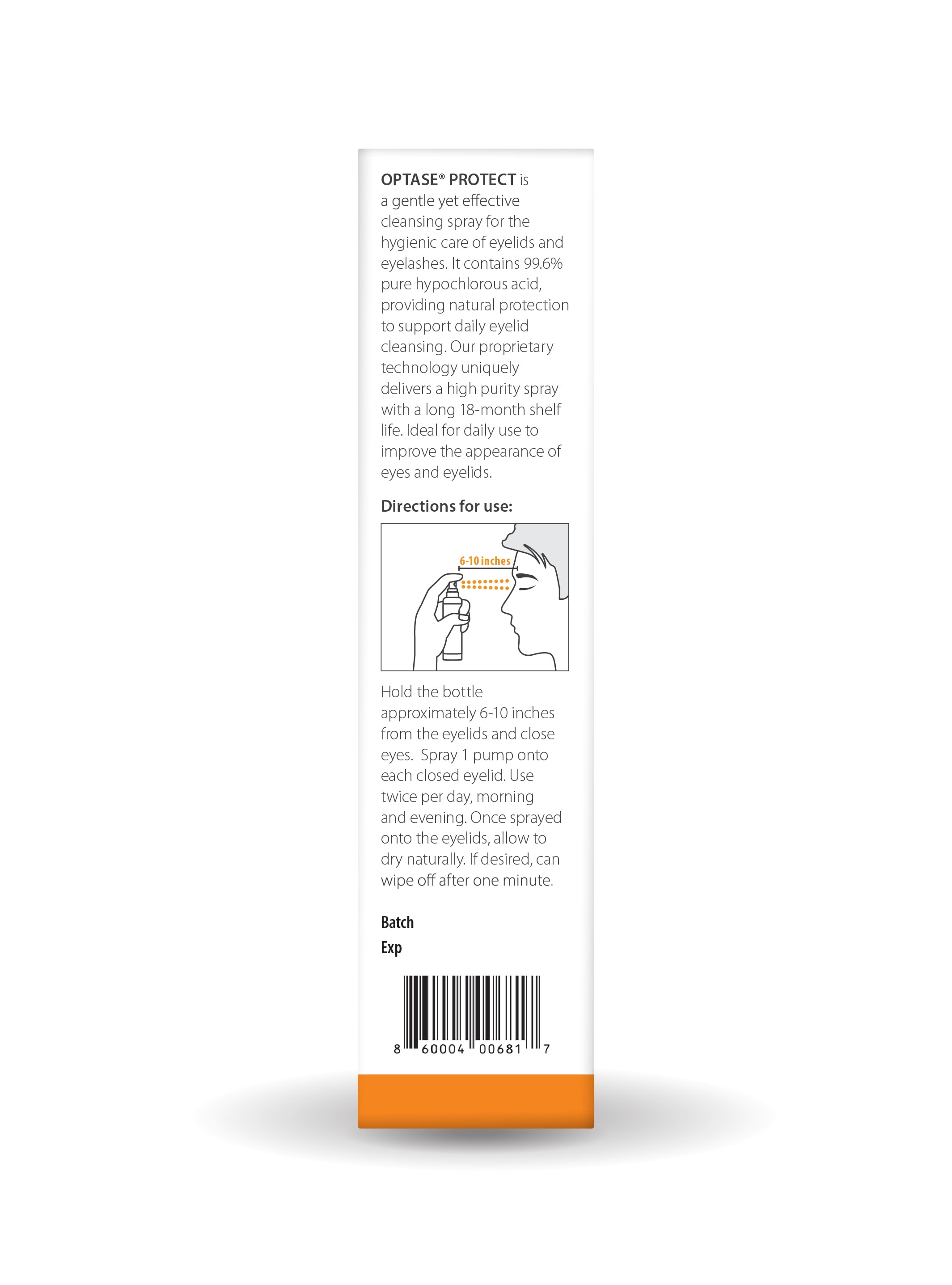 OPTASE® PROTECT is a gentle yet effective cleansing spray for the hygienic care of eyelids and eyelashes. It contains 99.6% pure hypochlorous acid, providing natural protection to support daily eyelid cleansing. Our proprietary technology uniquely delivers a high purity spray with a long 18-month shelf life. Ideal for daily use to improve the appearance of eyes and eyelids.

Directions for use:

6-10 inches

Hold the bottle approximately 6-10 inches from the eyelids and close eyes.  Spray 1 pump onto each closed eyelid. Use twice per day, morning and evening. Once sprayed onto the eyelids, allow to dry naturally. If desired, can wipe off after one minute.

Batch
Exp

8 60004 00681 7